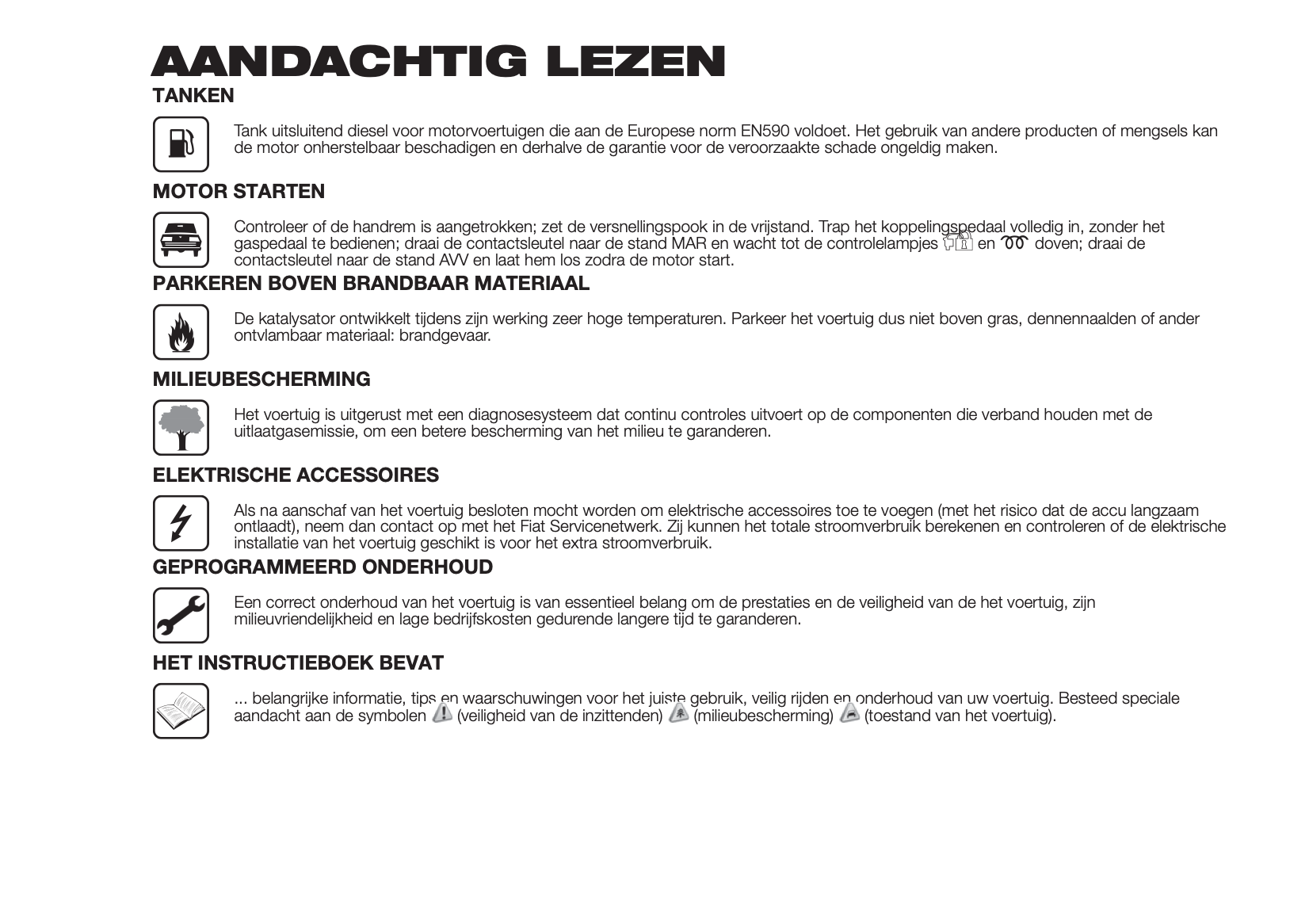 AANDACHTIG LEZEN

TANKEN

Tank uitsluitend diesel voor motorvoertuigen die aan de Europese norm EN590 voldoet. Het gebruik van andere producten of mengsels kan de motor onherstelbaar beschadigen en derhalve de garantie voor de veroorzaakte schade ongeldig maken.

MOTOR STARTEN

Controleer of de handrem is aangetrokken; zet de versnellingspook in de vrijstand. Trap het koppelingspedaal volledig in, zonder het gaspedaal te bedienen; draai de contactsleutel naar de stand MAR en wacht tot de controlelampjes en doven; draai de contactsleutel naar de stand AVV en laat hem los zodra de motor start.

PARKEREN BOVEN BRANDBAAR MATERIAAL

De katalysator ontwikkelt tijdens zijn werking zeer hoge temperaturen. Parkeer het voertuig dus niet boven gras, dennennaalden of ander ontvlambaar materiaal: brandgevaar.

MILIEUBESCHERMING

Het voertuig is uitgerust met een diagnosesysteem dat continu controles uitvoert op de componenten die verband houden met de uitlaatgasemissie, om een betere bescherming van het milieu te garanderen.

ELEKTRISCHE ACCESSOIRES

Als na aanschaf van het voertuig besloten mocht worden om elektrische accessoires toe te voegen (met het risico dat de accu langzaam ontlaadt), neem dan contact op met het Fiat Servicenetwerk. Zij kunnen het totale stroomverbruik berekenen en controleren of de elektrische installatie van het voertuig geschikt is voor het extra stroomverbruik.

GEPROGRAMMEERD ONDERHOUD

Een correct onderhoud van het voertuig is van essentieel belang om de prestaties en de veiligheid van de het voertuig, zijn milieuvriendelijkheid en lage bedrijfskosten gedurende langere tijd te garanderen.

HET INSTRUCTIEBOEK BEVAT

... belangrijke informatie, tips en waarschuwingen voor het juiste gebruik, veilig rijden en onderhoud van uw voertuig. Besteed speciale aandacht aan de symbolen (veiligheid van de inzittenden) (milieubescherming) (toestand van het voertuig).